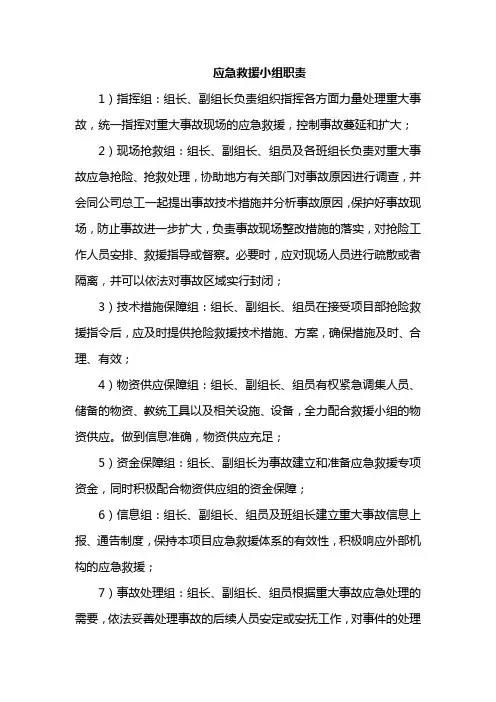 应急救援小组职责

1）指挥组：组长、副组长负责组织指挥各方面力量处理重大事故，统一指挥对重大事故现场的应急救援，控制事故蔓延和扩大；

2）现场抢救组：组长、副组长、组员及各班组长负责对重大事故应急抢险、抢救处理，协助地方有关部门对事故原因进行调查，并会同公司总工一起提出事故技术措施并分析事故原因，保护好事故现场，防止事故进一步扩大，负责事故现场整改措施的落实，对抢险工作人员安排、救援指导或督察。必要时，应对现场人员进行疏散或者隔离，并可以依法对事故区域实行封闭；

3）技术措施保障组：组长、副组长、组员在接受项目部抢险救援指令后，应及时提供抢险救援技术措施、方案，确保措施及时、合理、有效；

4）物资供应保障组：组长、副组长、组员有权紧急调集人员、储备的物资、教统工具以及相关设施、设备，全力配合救援小组的物资供应。做到信息准确，物资供应充足；

5）资金保障组：组长、副组长为事故建立和准备应急救援专项资金，同时积极配合物资供应组的资金保障；

6）信息组：组长、副组长、组员及班组长建立重大事故信息上报、通告制度，保持本项目应急救援体系的有效性，积极响应外部机构的应急救援；

7）事故处理组：组长、副组长、组员根据重大事故应急处理的需要，依法妥善处理事故的后续人员安定或安抚工作，对事件的处理